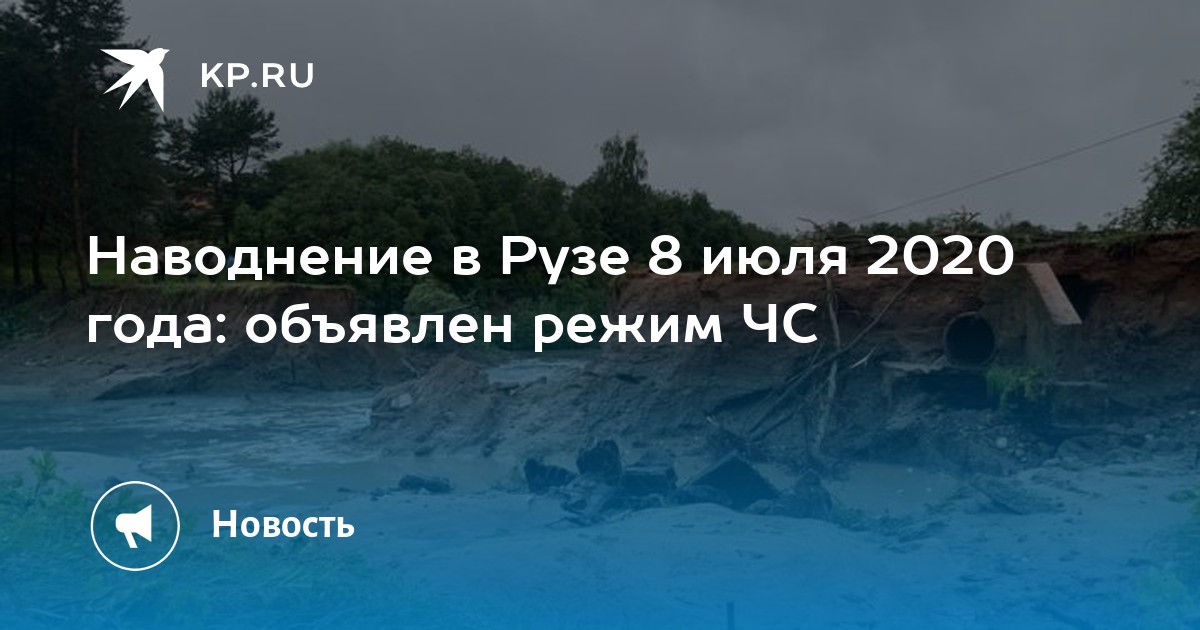 KP.RU

Наводнение в Рузе 8 июля 2020 года: объявлен режим ЧС

Новость